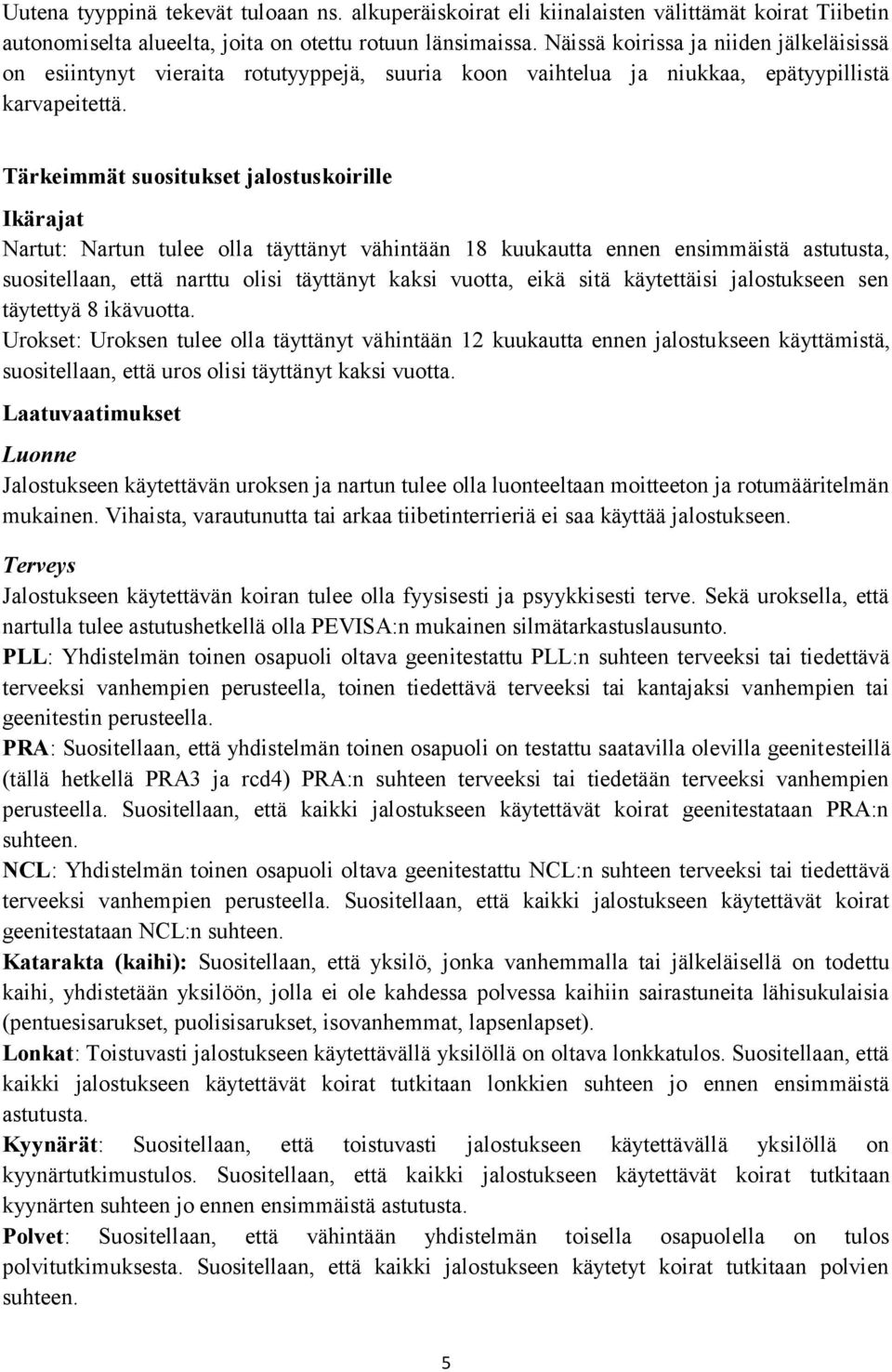 Uutena tyyppinä tekevät tuloaan ns. alkuperäiskoirat eli kiinalaisten välittämät koirat Tiibetin autonomiselta alueelta, joita on otettu rotuun länsimaissa. Näissä koirissa ja niiden jälkeläisissä on esiintynyt vieraita rotutyyppejä, suuria koon vaihtelua ja niukkaa, epätyypillistä karvapeitettä.

Tärkeimmät suositukset jalostuskoirille

Ikärajat

Nartut: Nartun tulee olla täyttänyt vähintään 18 kuukautta ennen ensimmäistä astutusta, suositellaan, että narttu olisi täyttänyt kaksi vuotta, eikä sitä käytettäisi jalostukseen sen täytettyä 8 ikävuotta.

Urokset: Uroksen tulee olla täyttänyt vähintään 12 kuukautta ennen jalostukseen käyttämistä, suositellaan, että uros olisi täyttänyt kaksi vuotta.

Laatuvaatimukset

Luonne

Jalostukseen käytettävän uroksen ja nartun tulee olla luonteeltaan moitteeton ja rotumääritelmän mukainen. Vihaista, varautunutta tai arkaa tiibetinterrieriä ei saa käyttää jalostukseen.

Terveys

Jalostukseen käytettävän koiran tulee olla fyysisesti ja psyykkisesti terve. Sekä uroksella, että nartulla tulee astutushetkellä olla PEVISA:n mukainen silmätarkastuslausunto.

PLL: Yhdistelmän toinen osapuoli oltava geenitestattu PLL:n suhteen terveeksi tai tiedettävä terveeksi vanhempien perusteella, toinen tiedettävä terveeksi tai kantajaksi vanhempien tai geenitestin perusteella.

PRA: Suositellaan, että yhdistelmän toinen osapuoli on testattu saatavilla olevilla geenitesteillä (tällä hetkellä PRA3 ja rcd4) PRA:n suhteen terveeksi tai tiedetään terveeksi vanhempien perusteella. Suositellaan, että kaikki jalostukseen käytettävät koirat geenitestataan PRA:n suhteen.

NCL: Yhdistelmän toinen osapuoli oltava geenitestattu NCL:n suhteen terveeksi tai tiedettävä terveeksi vanhempien perusteella. Suositellaan, että kaikki jalostukseen käytettävät koirat geenitestataan NCL:n suhteen.

Katarakta (kaihi): Suositellaan, että yksilö, jonka vanhemmalla tai jälkeläisellä on todettu kaihi, yhdistetään yksilöön, jolla ei ole kahdessa polvessa kaihiin sairastuneita lähisukulaisia (pentuesisarukset, puolisisarukset, isovanhemmat, lapsenlapset).

Lonkat: Toistuvasti jalostukseen käytettävällä yksilöllä on oltava lonkkatulos. Suositellaan, että kaikki jalostukseen käytettävät koirat tutkitaan lonkkien suhteen jo ennen ensimmäistä astutusta.

Kyynärät: Suositellaan, että toistuvasti jalostukseen käytettävällä yksilöllä on kyynärtutkimustulos. Suositellaan, että kaikki jalostukseen käytettävät koirat tutkitaan kyynärten suhteen jo ennen ensimmäistä astutusta.

Polvet: Suositellaan, että vähintään yhdistelmän toisella osapuolella on tulos polvitutkimuksesta. Suositellaan, että kaikki jalostukseen käytetyt koirat tutkitaan polvien suhteen.

5